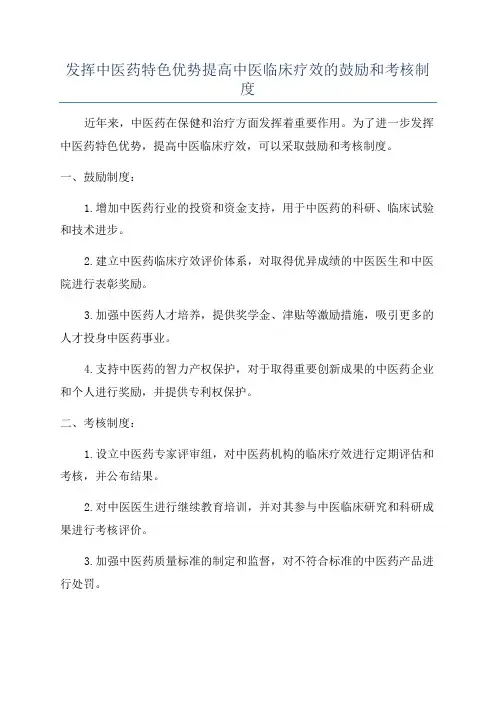 发挥中医药特色优势提高中医临床疗效的鼓励和考核制度

近年来，中医药在保健和治疗方面发挥着重要作用。为了进一步发挥中医药特色优势，提高中医临床疗效，可以采取鼓励和考核制度。

一、鼓励制度：

1.增加中医药行业的投资和资金支持，用于中医药的科研、临床试验和技术进步。

2.建立中医药临床疗效评价体系，对取得优异成绩的中医医生和中医院进行表彰奖励。

3.加强中医药人才培养，提供奖学金、津贴等激励措施，吸引更多的人才投身中医药事业。

4.支持中医药的智力产权保护，对于取得重要创新成果的中医药企业和个人进行奖励，并提供专利权保护。

二、考核制度：

1.设立中医药专家评审组，对中医药机构的临床疗效进行定期评估和考核，并公布结果。

2.对中医医生进行继续教育培训，并对其参与中医临床研究和科研成果进行考核评价。

3.加强中医药质量标准的制定和监督，对不符合标准的中医药产品进行处罚。